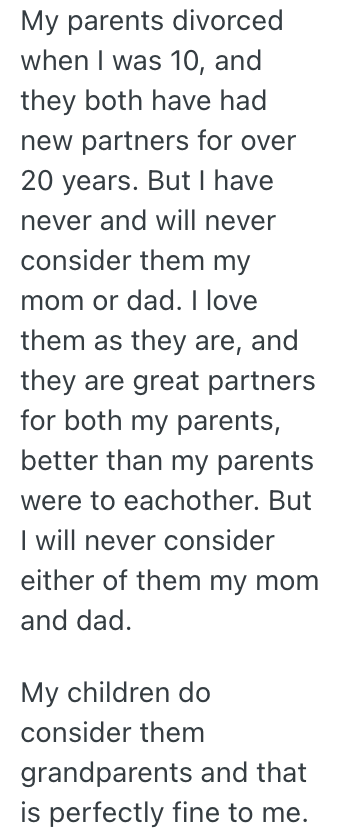 My parents divorced when I was 10, and they both have had new partners for over 20 years. But I have never and will never consider them my mom or dad. I love them as they are, and they are great partners for both my parents, better than my parents were to eachother. But I will never consider either of them my mom and dad.

My children do consider them grandparents and that is perfectly fine to me.